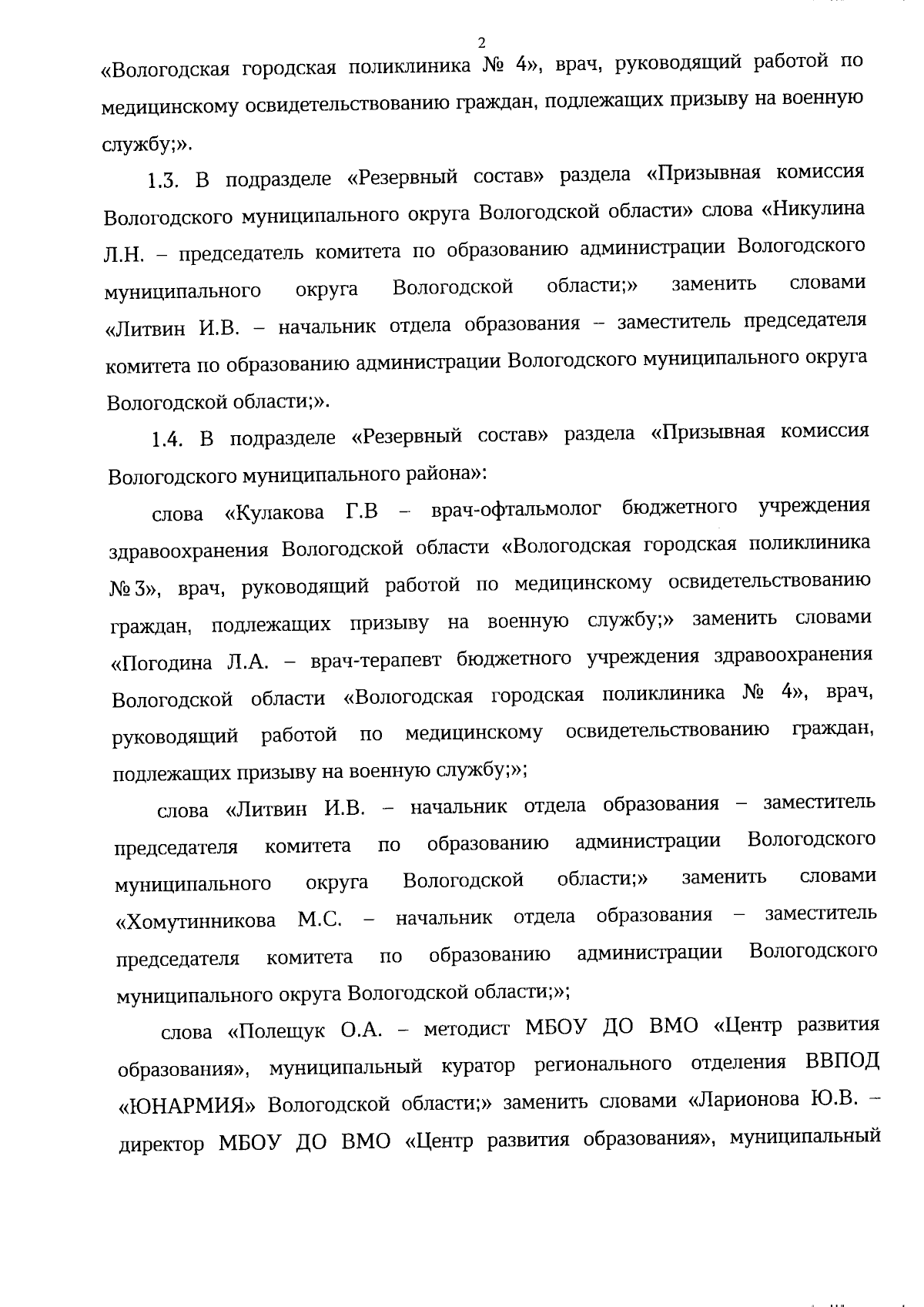 2

«Вологодская городская поликлиника № 4», врач, руководящий работой по медицинскому освидетельствованию граждан, подлежащих призыву на военную службу;».

1.3. В подразделе «Резервный состав» раздела «Призывная комиссия Вологодского муниципального округа Вологодской области» слова «Никулина Л.Н. – председатель комитета по образованию администрации Вологодского муниципального округа Вологодской области;» заменить словами «Литвин И.В. – начальник отдела образования – заместитель председателя комитета по образованию администрации Вологодского муниципального округа Вологодской области;».

1.4. В подразделе «Резервный состав» раздела «Призывная комиссия Вологодского муниципального района»:

слова «Кулакова Г.В – врач-офтальмолог бюджетного учреждения здравоохранения Вологодской области «Вологодская городская поликлиника № 3», врач, руководящий работой по медицинскому освидетельствованию граждан, подлежащих призыву на военную службу;» заменить словами «Погодина Л.А. – врач-терапевт бюджетного учреждения здравоохранения Вологодской области «Вологодская городская поликлиника № 4», врач, руководящий работой по медицинскому освидетельствованию граждан, подлежащих призыву на военную службу;»;

слова «Литвин И.В. – начальник отдела образования – заместитель председателя комитета по образованию администрации Вологодского муниципального округа Вологодской области;» заменить словами «Хомутинникова М.С. – начальник отдела образования – заместитель председателя комитета по образованию администрации Вологодского муниципального округа Вологодской области;»;

слова «Полещук О.А. – методист МБОУ ДО ВМО «Центр развития образования», муниципальный куратор регионального отделения ВВПОД «ЮНАРМИЯ» Вологодской области;» заменить словами «Ларионова Ю.В. – директор МБОУ ДО ВМО «Центр развития образования», муниципальный